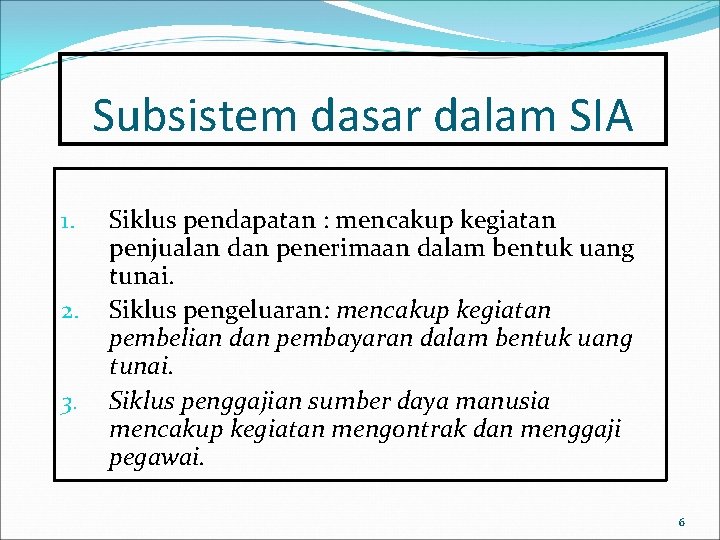 Subsistem dasar dalam SIA

1. Siklus pendapatan : mencakup kegiatan penjualan dan penerimaan dalam bentuk uang tunai.
2. Siklus pengeluaran: mencakup kegiatan pembelian dan pembayaran dalam bentuk uang tunai.
3. Siklus penggajian sumber daya manusia mencakup kegiatan mengontrak dan menggaji pegawai.

6